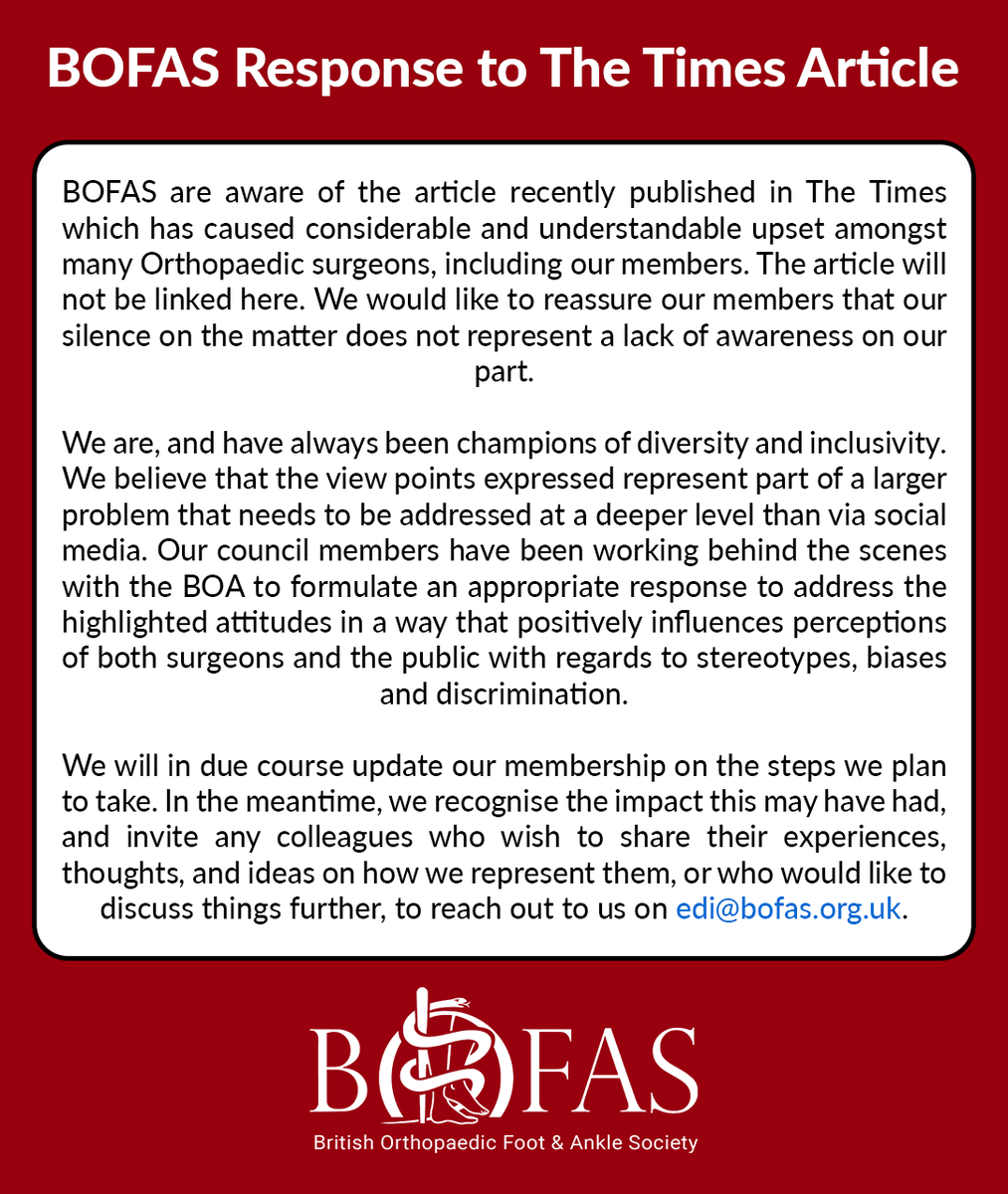 BOFAS Response to The Times Article

BOFAS are aware of the article recently published in The Times which has caused considerable and understandable upset amongst many Orthopaedic surgeons, including our members. The article will not be linked here. We would like to reassure our members that our silence on the matter does not represent a lack of awareness on our part.

We are, and have always been champions of diversity and inclusivity. We believe that the view points expressed represent part of a larger problem that needs to be addressed at a deeper level than via social media. Our council members have been working behind the scenes with the BOA to formulate an appropriate response to address the highlighted attitudes in a way that positively influences perceptions of both surgeons and the public with regards to stereotypes, biases and discrimination.

We will in due course update our membership on the steps we plan to take. In the meantime, we recognise the impact this may have had, and invite any colleagues who wish to share their experiences, thoughts, and ideas on how we represent them, or who would like to discuss things further, to reach out to us on edi@bofas.org.uk.

BOFAS
British Orthopaedic Foot & Ankle Society